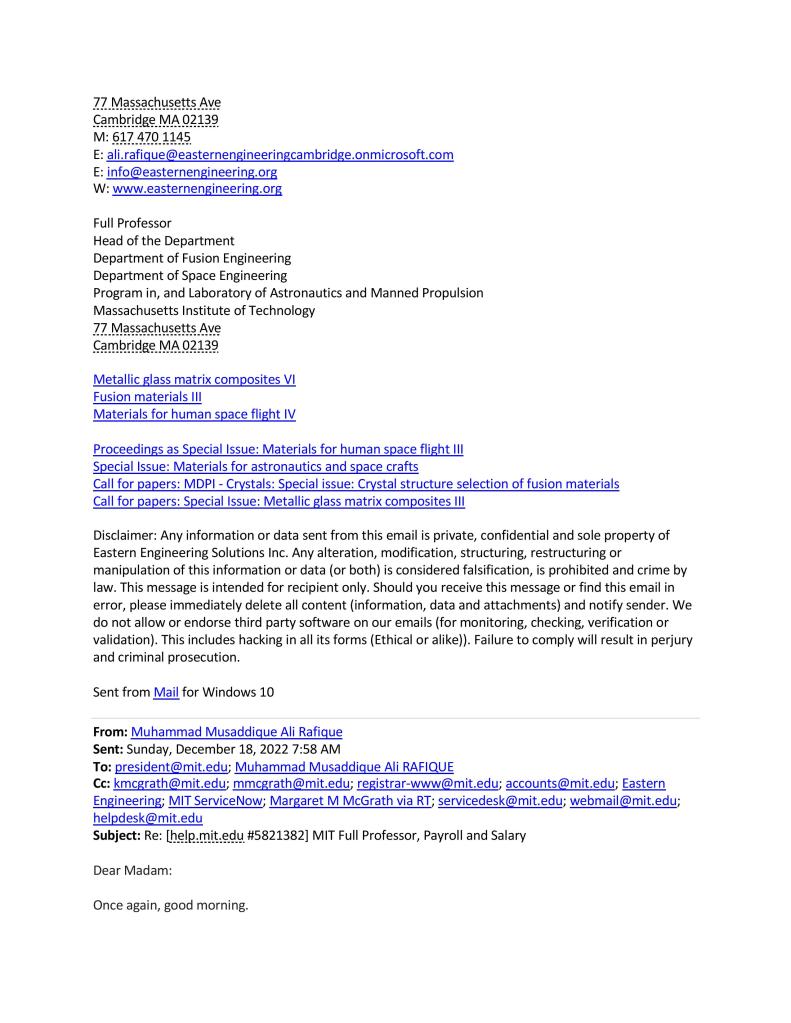 77 Massachusetts Ave
Cambridge MA 02139
M: 617 470 1145
E: ali.rafique@easternengineeringcambridge.onmicrosoft.com
E: info@easternengineering.org
W: www.easternengineering.org

Full Professor
Head of the Department
Department of Fusion Engineering
Department of Space Engineering
Program in, and Laboratory of Astronautics and Manned Propulsion
Massachusetts Institute of Technology
77 Massachusetts Ave
Cambridge MA 02139

Metallic glass matrix composites VI
Fusion materials III
Materials for human space flight IV

Proceedings as Special Issue: Materials for human space flight III
Special Issue: Materials for astronautics and space crafts
Call for papers: MDPI - Crystals: Special issue: Crystal structure selection of fusion materials
Call for papers: Special Issue: Metallic glass matrix composites III

Disclaimer: Any information or data sent from this email is private, confidential and sole property of Eastern Engineering Solutions Inc. Any alteration, modification, structuring, restructuring or manipulation of this information or data (or both) is considered falsification, is prohibited and crime by law. This message is intended for recipient only. Should you receive this message or find this email in error, please immediately delete all content (information, data and attachments) and notify sender. We do not allow or endorse third party software on our emails (for monitoring, checking, verification or validation). This includes hacking in all its forms (Ethical or alike)). Failure to comply will result in perjury and criminal prosecution.

Sent from Mail for Windows 10

From: Muhammad Musaddique Ali Rafique
Sent: Sunday, December 18, 2022 7:58 AM
To: president@mit.edu; Muhammad Musaddique Ali RAFIQUE
Cc: kmcgrath@mit.edu; mmcgrath@mit.edu; registrar-www@mit.edu; accounts@mit.edu; Eastern Engineering; MIT ServiceNow; Margaret M McGrath via RT; servicedesk@mit.edu; webmail@mit.edu; helpdesk@mit.edu
Subject: Re: [help.mit.edu #5821382] MIT Full Professor, Payroll and Salary

Dear Madam:

Once again, good morning.